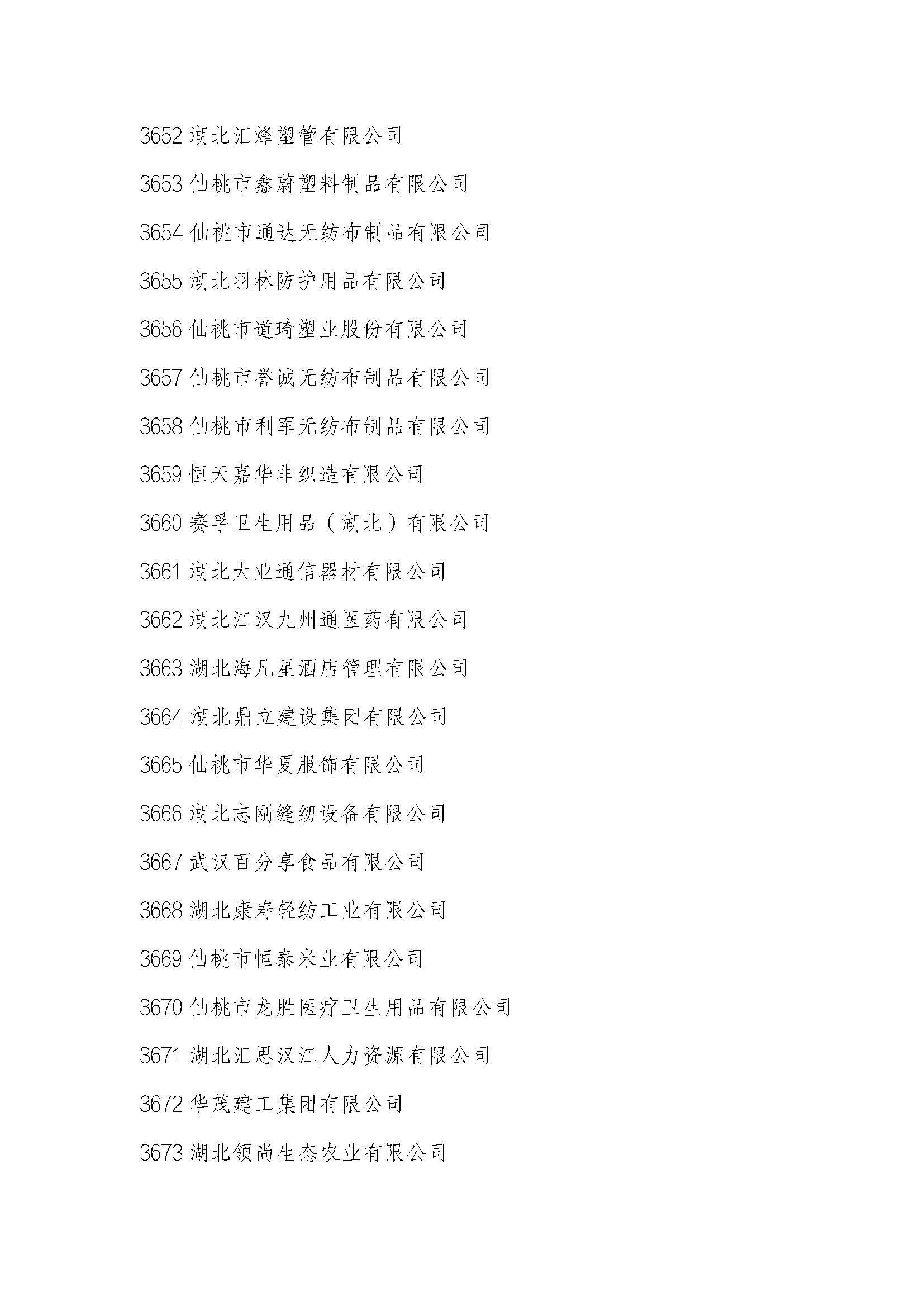 3652 湖北汇烽塑管有限公司

3653 仙桃市鑫蔚塑料制品有限公司

3654 仙桃市通达无纺布制品有限公司

3655 湖北羽林防护用品有限公司

3656 仙桃市道琦塑业股份有限公司

3657 仙桃市誉诚无纺布制品有限公司

3658 仙桃市利军无纺布制品有限公司

3659 恒天嘉华非织造有限公司

3660 赛孚卫生用品（湖北）有限公司

3661 湖北大业通信器材有限公司

3662 湖北江汉九州通医药有限公司

3663 湖北海凡星酒店管理有限公司

3664 湖北鼎立建设集团有限公司

3665 仙桃市华夏服饰有限公司

3666 湖北志刚缝纫设备有限公司

3667 武汉百分享食品有限公司

3668 湖北康寿轻纺工业有限公司

3669 仙桃市恒泰米业有限公司

3670 仙桃市龙胜医疗卫生用品有限公司

3671 湖北汇思汉江人力资源有限公司

3672 华茂建工集团有限公司

3673 湖北领尚生态农业有限公司